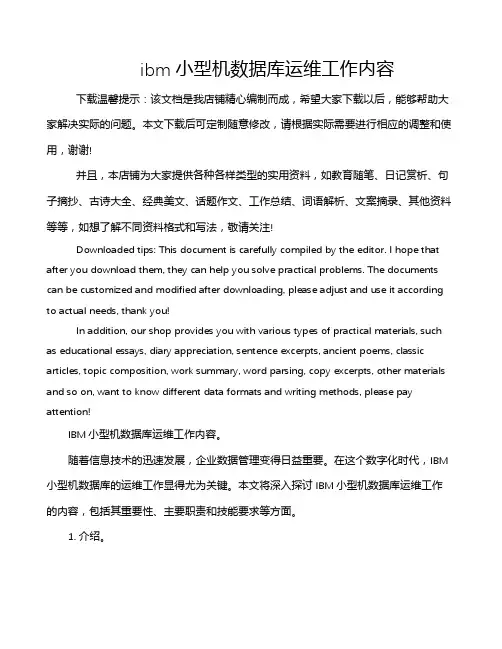 ibm 小型机数据库运维工作内容

下载温馨提示：该文档是我店铺精心编制而成，希望大家下载以后，能够帮助大家解决实际的问题。本文下载后可定制随意修改，请根据实际需要进行相应的调整和使用，谢谢!

并且，本店铺为大家提供各种各样类型的实用资料，如教育随笔、日记赏析、句子摘抄、古诗大全、经典美文、话题作文、工作总结、词语解析、文案摘录、其他资料等等，如想了解不同资料格式和写法，敬请关注!

Downloaded tips: This document is carefully compiled by the editor. I hope that after you download them, they can help you solve practical problems. The documents can be customized and modified after downloading, please adjust and use it according to actual needs, thank you!

In addition, our shop provides you with various types of practical materials, such as educational essays, diary appreciation, sentence excerpts, ancient poems, classic articles, topic composition, work summary, word parsing, copy excerpts, other materials and so on, want to know different data formats and writing methods, please pay attention!

IBM 小型机数据库运维工作内容。

随着信息技术的迅速发展，企业数据管理变得日益重要。在这个数字化时代，IBM 小型机数据库的运维工作显得尤为关键。本文将深入探讨 IBM 小型机数据库运维工作的内容，包括其重要性、主要职责和技能要求等方面。

1. 介绍。